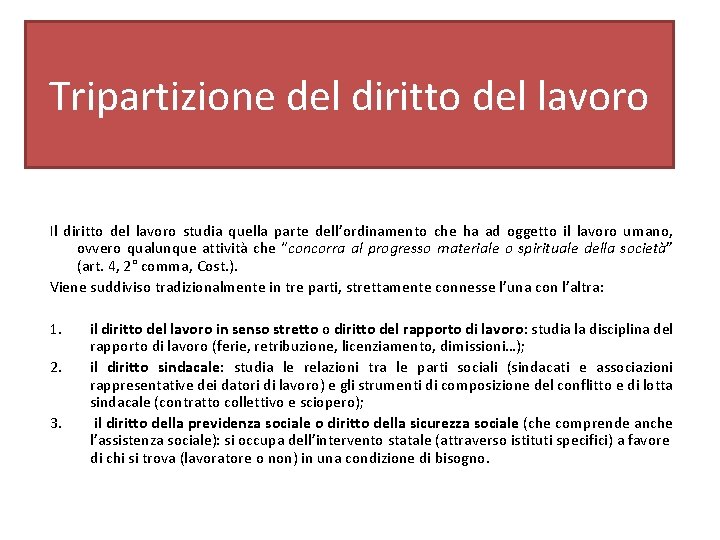 Tripartizione del diritto del lavoro

Il diritto del lavoro studia quella parte dell'ordinamento che ha ad oggetto il lavoro umano, ovvero qualunque attività che "concorra al progresso materiale o spirituale della società" (art. 4, 2° comma, Cost.).

Viene suddiviso tradizionalmente in tre parti, strettamente connesse l'una con l'altra:

1. il diritto del lavoro in senso stretto o diritto del rapporto di lavoro: studia la disciplina del rapporto di lavoro (ferie, retribuzione, licenziamento, dimissioni…);
2. il diritto sindacale: studia le relazioni tra le parti sociali (sindacati e associazioni rappresentative dei datori di lavoro) e gli strumenti di composizione del conflitto e di lotta sindacale (contratto collettivo e sciopero);
3. il diritto della previdenza sociale o diritto della sicurezza sociale (che comprende anche l'assistenza sociale): si occupa dell'intervento statale (attraverso istituti specifici) a favore di chi si trova (lavoratore o non) in una condizione di bisogno.